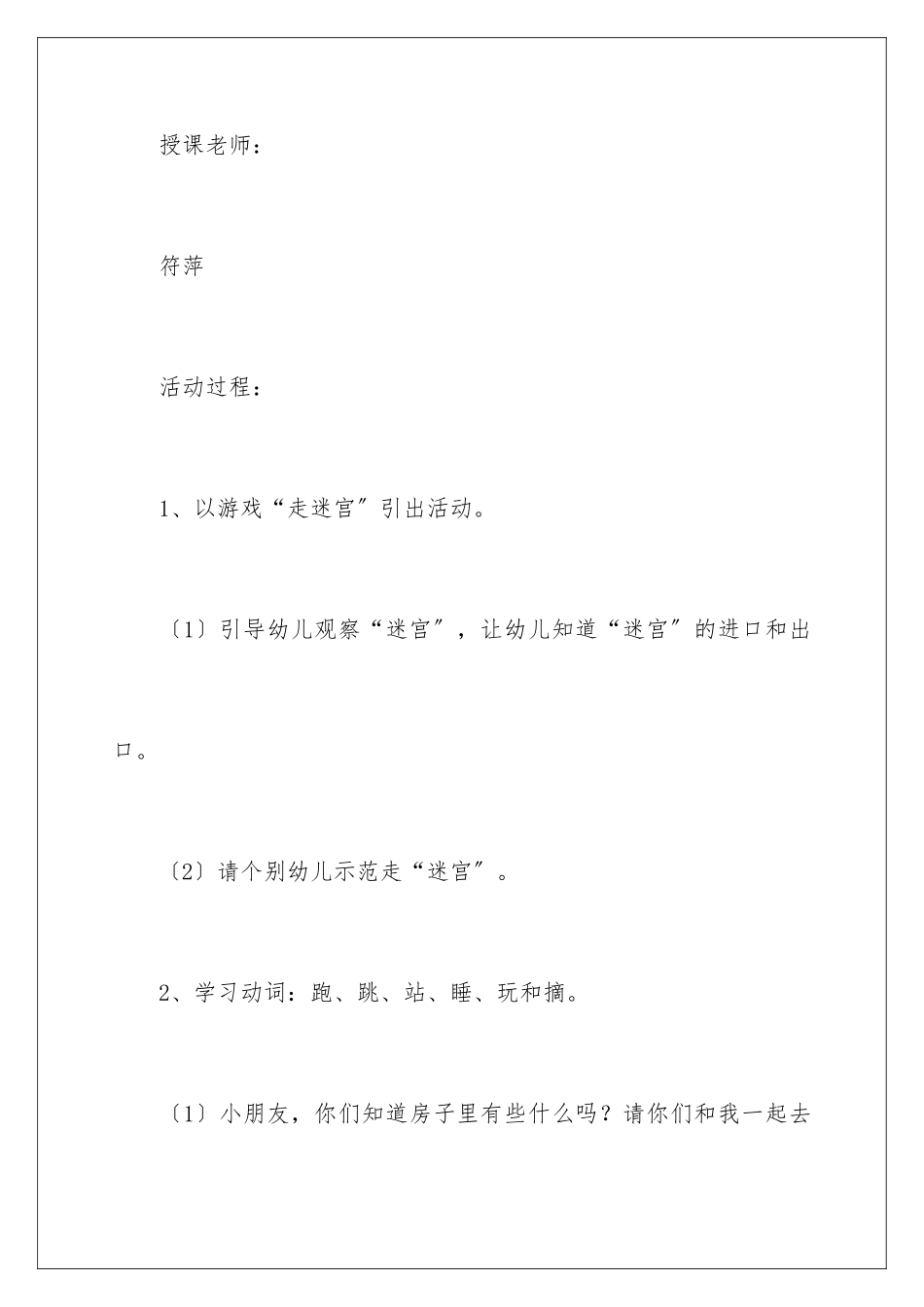 授课老师：

符萍

活动过程：

1、以游戏“走迷宫”引出活动。

〔1〕引导幼儿观察“迷宫”，让幼儿知道“迷宫”的进口和出口。

〔2〕请个别幼儿示范走“迷宫”。

2、学习动词：跑、跳、站、睡、玩和摘。

〔1〕小朋友，你们知道房子里有些什么吗？请你们和我一起去